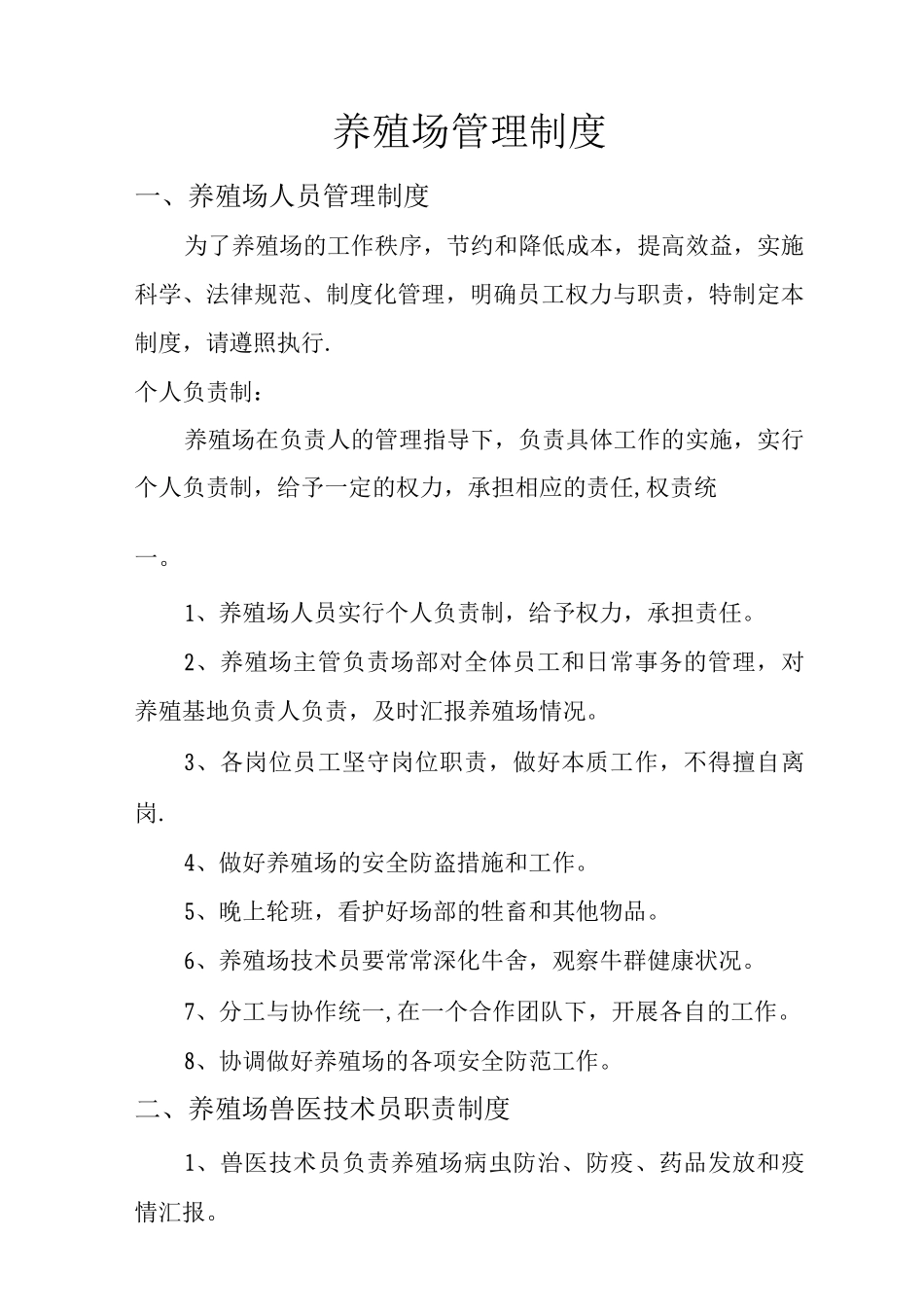 养殖场管理制度

一、养殖场人员管理制度

为了养殖场的工作秩序，节约和降低成本，提高效益，实施科学、法律规范、制度化管理，明确员工权力与职责，特制定本制度，请遵照执行.

个人负责制：

养殖场在负责人的管理指导下，负责具体工作的实施，实行个人负责制，给予一定的权力，承担相应的责任,权责统

一。

1、养殖场人员实行个人负责制，给予权力，承担责任。

2、养殖场主管负责场部对全体员工和日常事务的管理，对养殖基地负责人负责，及时汇报养殖场情况。

3、各岗位员工坚守岗位职责，做好本质工作，不得擅自离岗.

4、做好养殖场的安全防盗措施和工作。

5、晚上轮班，看护好场部的牲畜和其他物品。

6、养殖场技术员要常常深化牛舍，观察牛群健康状况。

7、分工与协作统一,在一个合作团队下，开展各自的工作。

8、协调做好养殖场的各项安全防范工作。

二、养殖场兽医技术员职责制度

1、兽医技术员负责养殖场病虫防治、防疫、药品发放和疫情汇报。